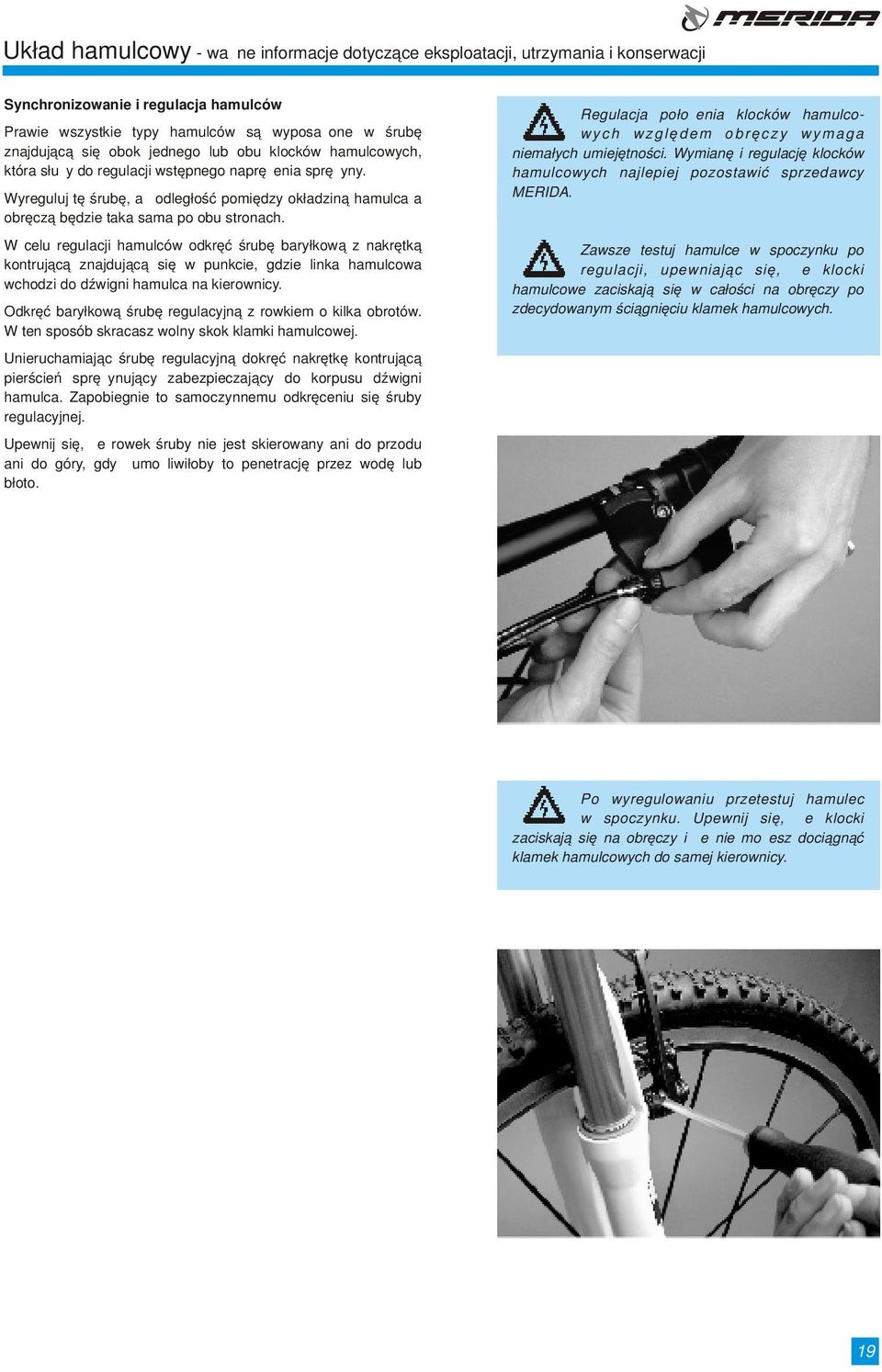 MERIDA

Układ hamulcowy - wa ne informacje dotyczące eksploatacji, utrzymania i konserwacji

Synchronizowanie i regulacja hamulców

Prawie wszystkie typy hamulców są wyposa one w śrubę znajdującą się obok jednego lub obu klocków hamulcowych, która słu y do regulacji wstępnego naprę enia sprę yny.

Wyreguluj tę śrubę, a odległość pomiędzy okładziną hamulca a obręczą będzie taka sama po obu stronach.

W celu regulacji hamulców odkręć śrubę baryłkową z nakrętką kontrującą znajdującą się w punkcie, gdzie linka hamulcowa wchodzi do dźwigni hamulca na kierownicy.

Odkręć baryłkową śrubę regulacyjną z rowkiem o kilka obrotów. W ten sposób skracasz wolny skok klamki hamulcowej.

Unieruchamiając śrubę regulacyjną dokręć nakrętkę kontrującą pierścień sprę ynujący zabezpieczający do korpusu dźwigni hamulca. Zapobiegnie to samoczynnemu odkręceniu się śruby regulacyjnej.

Upewnij się, e rowek śruby nie jest skierowany ani do przodu ani do góry, gdy umo liwiłoby to penetrację przez wodę lub błoto.

Regulacja poło enia klocków hamulcowych względem obręczy wymaga niemałych umiejętności. Wymianę i regulację klocków hamulcowych najlepiej pozostawić sprzedawcy MERIDA.

Zawsze testuj hamulce w spoczynku po regulacji, upewniając się, e klocki hamulcowe zaciskają się w całości na obręczy po zdecydowanym ściągnięciu klamek hamulcowych.

Po wyregulowaniu przetestuj hamulec w spoczynku. Upewnij się, e klocki zaciskają się na obręczy i e nie mo esz dociągnąć klamek hamulcowych do samej kierownicy.

19